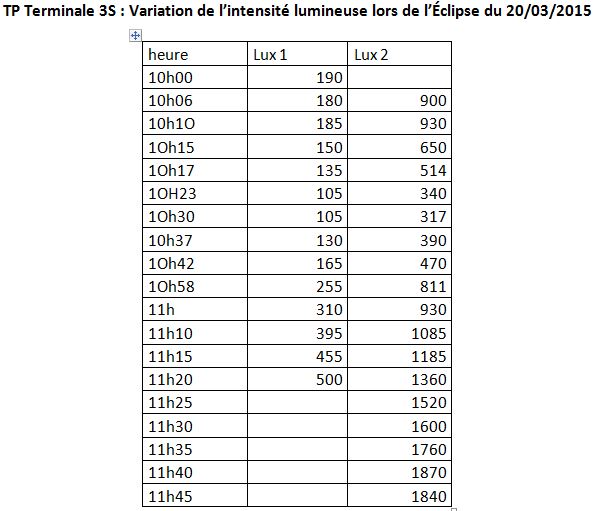 TP Terminale 3S : Variation de l'intensité lumineuse lors de l'Éclipse du 20/03/2015

| heure | Lux 1 | Lux 2 |
|---|---|---|
| 10h00 | 190 | |
| 10h06 | 180 | 900 |
| 10h1O | 185 | 930 |
| 1Oh15 | 150 | 650 |
| 1Oh17 | 135 | 514 |
| 1OH23 | 105 | 340 |
| 1Oh30 | 105 | 317 |
| 10h37 | 130 | 390 |
| 1Oh42 | 165 | 470 |
| 1Oh58 | 255 | 811 |
| 11h | 310 | 930 |
| 11h10 | 395 | 1085 |
| 11h15 | 455 | 1185 |
| 11h20 | 500 | 1360 |
| 11h25 | | 1520 |
| 11h30 | | 1600 |
| 11h35 | | 1760 |
| 11h40 | | 1870 |
| 11h45 | | 1840 |